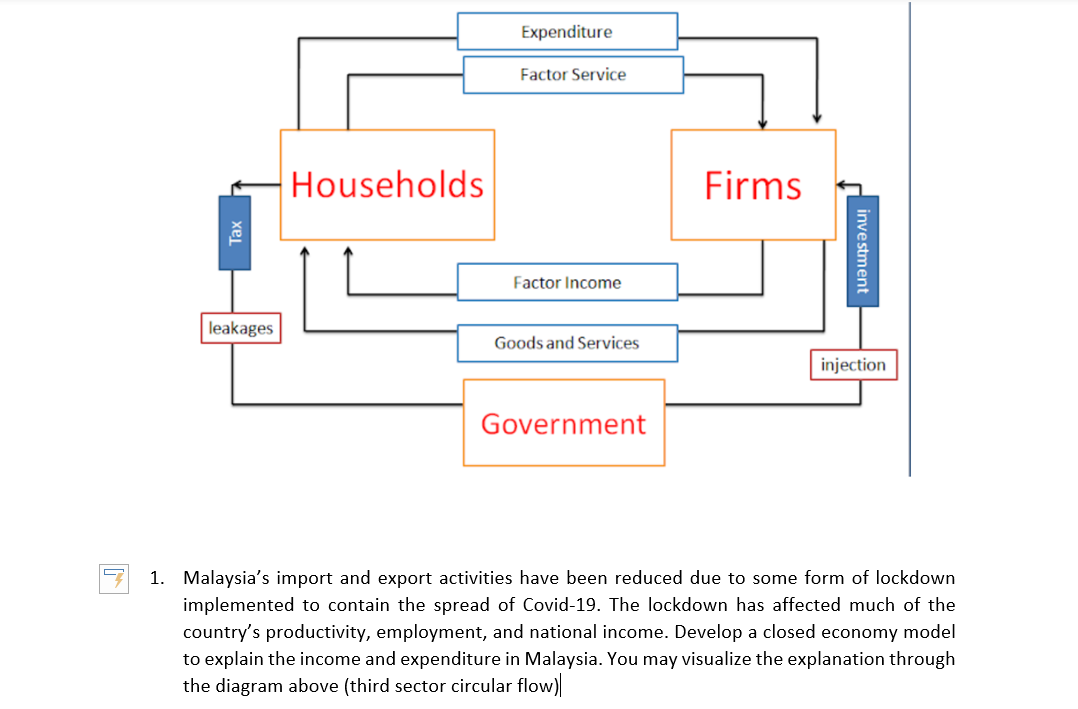 Expenditure

Factor Service

Households

Firms

Tax

investment

Factor Income

leakages

Goods and Services

injection

Government

1. Malaysia's import and export activities have been reduced due to some form of lockdown implemented to contain the spread of Covid-19. The lockdown has affected much of the country's productivity, employment, and national income. Develop a closed economy model to explain the income and expenditure in Malaysia. You may visualize the explanation through the diagram above (third sector circular flow)